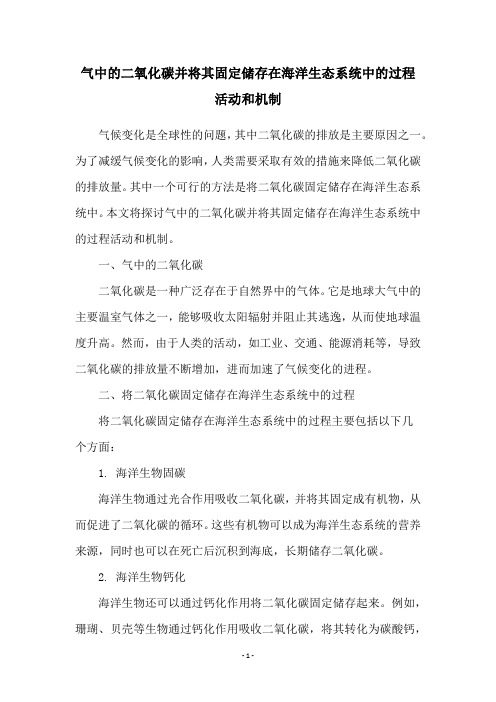 气中的二氧化碳并将其固定储存在海洋生态系统中的过程活动和机制

气候变化是全球性的问题，其中二氧化碳的排放是主要原因之一。为了减缓气候变化的影响，人类需要采取有效的措施来降低二氧化碳的排放量。其中一个可行的方法是将二氧化碳固定储存在海洋生态系统中。本文将探讨气中的二氧化碳并将其固定储存在海洋生态系统中的过程活动和机制。

一、气中的二氧化碳

二氧化碳是一种广泛存在于自然界中的气体。它是地球大气中的主要温室气体之一，能够吸收太阳辐射并阻止其逃逸，从而使地球温度升高。然而，由于人类的活动，如工业、交通、能源消耗等，导致二氧化碳的排放量不断增加，进而加速了气候变化的进程。

二、将二氧化碳固定储存在海洋生态系统中的过程

将二氧化碳固定储存在海洋生态系统中的过程主要包括以下几个方面：

1. 海洋生物固碳

海洋生物通过光合作用吸收二氧化碳，并将其固定成有机物，从而促进了二氧化碳的循环。这些有机物可以成为海洋生态系统的营养来源，同时也可以在死亡后沉积到海底，长期储存二氧化碳。

2. 海洋生物钙化

海洋生物还可以通过钙化作用将二氧化碳固定储存起来。例如，珊瑚、贝壳等生物通过钙化作用吸收二氧化碳，将其转化为碳酸钙，

- 1 -